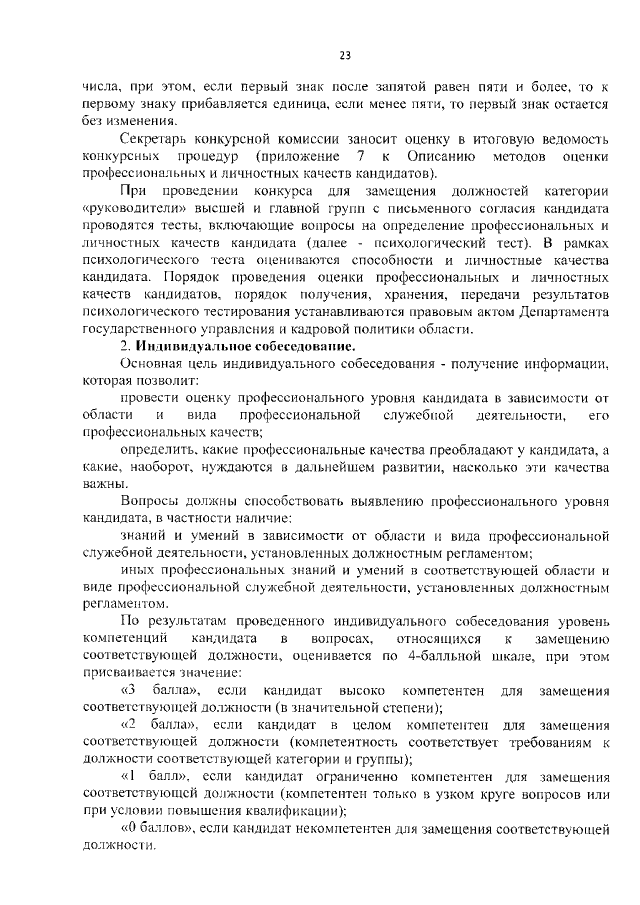 23

числа, при этом, если первый знак после запятой равен пяти и более, то к первому знаку прибавляется единица, если менее пяти, то первый знак остается без изменения.

Секретарь конкурсной комиссии заносит оценку в итоговую ведомость конкурсных процедур (приложение 7 к Описанию методов оценки профессиональных и личностных качеств кандидатов).

При проведении конкурса для замещения должностей категории «руководители» высшей и главной групп с письменного согласия кандидата проводятся тесты, включающие вопросы на определение профессиональных и личностных качеств кандидата (далее - психологический тест). В рамках психологического теста оцениваются способности и личностные качества кандидата. Порядок проведения оценки профессиональных и личностных качеств кандидатов, порядок получения, хранения, передачи результатов психологического тестирования устанавливаются правовым актом Департамента государственного управления и кадровой политики области.

2. Индивидуальное собеседование.

Основная цель индивидуального собеседования - получение информации, которая позволит:

провести оценку профессионального уровня кандидата в зависимости от области и вида профессиональной служебной деятельности, его профессиональных качеств;

определить, какие профессиональные качества преобладают у кандидата, а какие, наоборот, нуждаются в дальнейшем развитии, насколько эти качества важны.

Вопросы должны способствовать выявлению профессионального уровня кандидата, в частности наличие:

знаний и умений в зависимости от области и вида профессиональной служебной деятельности, установленных должностным регламентом;

иных профессиональных знаний и умений в соответствующей области и виде профессиональной служебной деятельности, установленных должностным регламентом.

По результатам проведенного индивидуального собеседования уровень компетенций кандидата в вопросах, относящихся к замещению соответствующей должности, оценивается по 4-балльной шкале, при этом присваивается значение:

«3 балла», если кандидат высоко компетентен для замещения соответствующей должности (в значительной степени);

«2 балла», если кандидат в целом компетентен для замещения соответствующей должности (компетентность соответствует требованиям к должности соответствующей категории и группы);

«1 балл», если кандидат ограниченно компетентен для замещения соответствующей должности (компетентен только в узком круге вопросов или при условии повышения квалификации);

«0 баллов», если кандидат некомпетентен для замещения соответствующей должности.